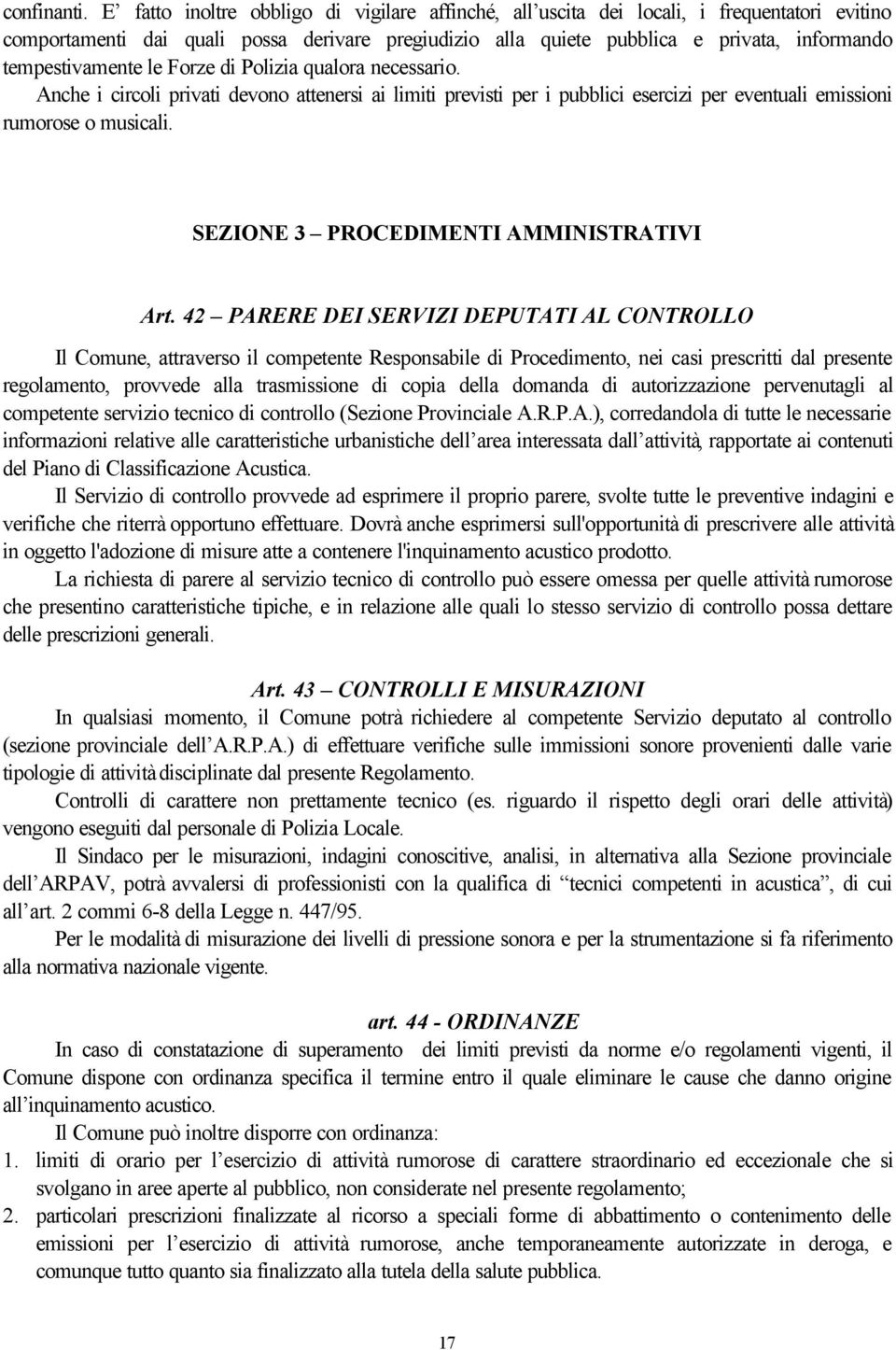 confinanti. E’ fatto inoltre obbligo di vigilare affinché, all’uscita dei locali, i frequentatori evitino comportamenti dai quali possa derivare pregiudizio alla quiete pubblica e privata, informando tempestivamente le Forze di Polizia qualora necessario.

Anche i circoli privati devono attenersi ai limiti previsti per i pubblici esercizi per eventuali emissioni rumorose o musicali.

SEZIONE 3 – PROCEDIMENTI AMMINISTRATIVI

Art. 42 – PARERE DEI SERVIZI DEPUTATI AL CONTROLLO

Il Comune, attraverso il competente Responsabile di Procedimento, nei casi prescritti dal presente regolamento, provvede alla trasmissione di copia della domanda di autorizzazione pervenutagli al competente servizio tecnico di controllo (Sezione Provinciale A.R.P.A.), corredandola di tutte le necessarie informazioni relative alle caratteristiche urbanistiche dell’area interessata dall’attività, rapportate ai contenuti del Piano di Classificazione Acustica.

Il Servizio di controllo provvede ad esprimere il proprio parere, svolte tutte le preventive indagini e verifiche che riterrà opportuno effettuare. Dovrà anche esprimersi sull'opportunità di prescrivere alle attività in oggetto l'adozione di misure atte a contenere l'inquinamento acustico prodotto.

La richiesta di parere al servizio tecnico di controllo può essere omessa per quelle attività rumorose che presentino caratteristiche tipiche, e in relazione alle quali lo stesso servizio di controllo possa dettare delle prescrizioni generali.

Art. 43 – CONTROLLI E MISURAZIONI

In qualsiasi momento, il Comune potrà richiedere al competente Servizio deputato al controllo (sezione provinciale dell’A.R.P.A.) di effettuare verifiche sulle immissioni sonore provenienti dalle varie tipologie di attività disciplinate dal presente Regolamento.

Controlli di carattere non prettamente tecnico (es. riguardo il rispetto degli orari delle attività) vengono eseguiti dal personale di Polizia Locale.

Il Sindaco per le misurazioni, indagini conoscitive, analisi, in alternativa alla Sezione provinciale dell’ARPAV, potrà avvalersi di professionisti con la qualifica di “tecnici competenti in acustica”, di cui all’art. 2 commi 6-8 della Legge n. 447/95.

Per le modalità di misurazione dei livelli di pressione sonora e per la strumentazione si fa riferimento alla normativa nazionale vigente.

art. 44 - ORDINANZE

In caso di constatazione di superamento dei limiti previsti da norme e/o regolamenti vigenti, il Comune dispone con ordinanza specifica il termine entro il quale eliminare le cause che danno origine all’inquinamento acustico.

Il Comune può inoltre disporre con ordinanza:
1. limiti di orario per l’esercizio di attività rumorose di carattere straordinario ed eccezionale che si svolgano in aree aperte al pubblico, non considerate nel presente regolamento;
2. particolari prescrizioni finalizzate al ricorso a speciali forme di abbattimento o contenimento delle emissioni per l’esercizio di attività rumorose, anche temporaneamente autorizzate in deroga, e comunque tutto quanto sia finalizzato alla tutela della salute pubblica.

17